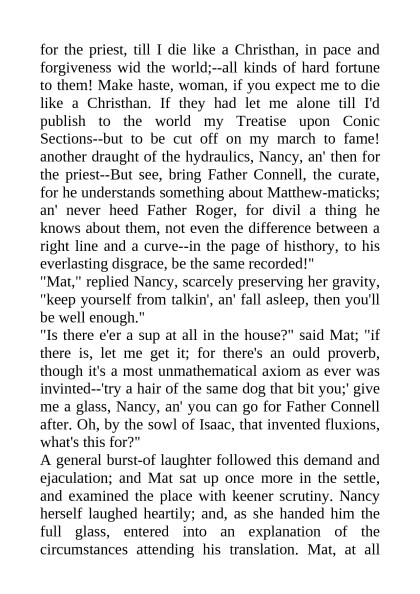 for the priest, till I die like a Christhan, in pace and forgiveness wid the world;--all kinds of hard fortune to them! Make haste, woman, if you expect me to die like a Christhan. If they had let me alone till I'd publish to the world my Treatise upon Conic Sections--but to be cut off on my march to fame! another draught of the hydraulics, Nancy, an' then for the priest--But see, bring Father Connell, the curate, for he understands something about Matthew-maticks; an' never heed Father Roger, for divil a thing he knows about them, not even the difference between a right line and a curve--in the page of histhory, to his everlasting disgrace, be the same recorded!"

"Mat," replied Nancy, scarcely preserving her gravity, "keep yourself from talkin', an' fall asleep, then you'll be well enough."

"Is there e'er a sup at all in the house?" said Mat; "if there is, let me get it; for there's an ould proverb, though it's a most unmathematical axiom as ever was invinted--'try a hair of the same dog that bit you;' give me a glass, Nancy, an' you can go for Father Connell after. Oh, by the sowl of Isaac, that invented fluxions, what's this for?"

A general burst-of laughter followed this demand and ejaculation; and Mat sat up once more in the settle, and examined the place with keener scrutiny. Nancy herself laughed heartily; and, as she handed him the full glass, entered into an explanation of the circumstances attending his translation. Mat, at all